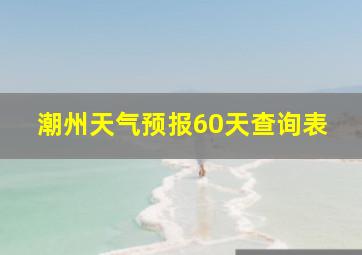 潮州天气预报60天查询表